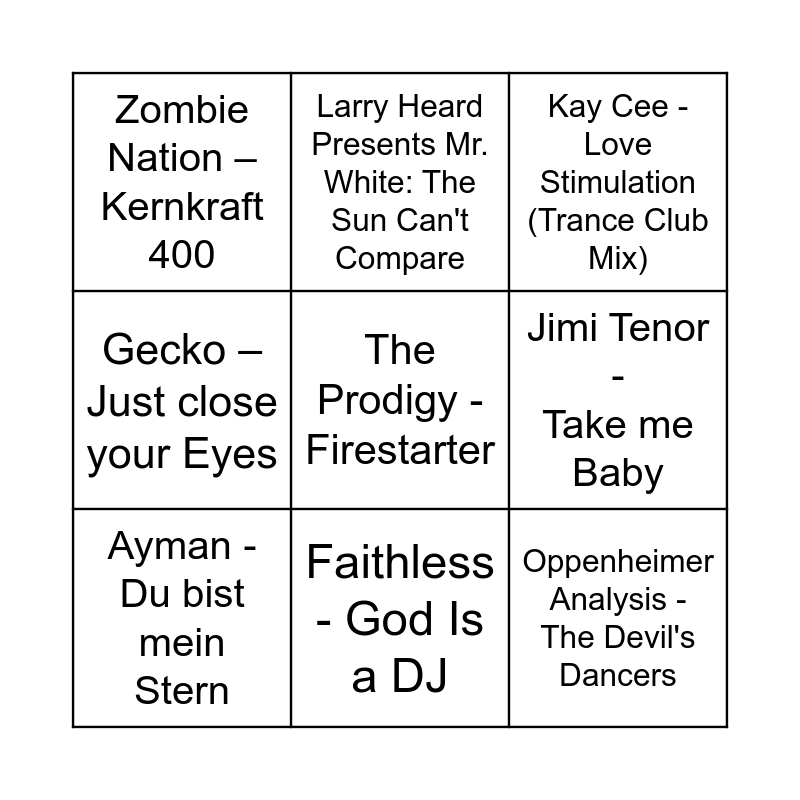 | Zombie Nation – Kernkraft 400 | Larry Heard Presents Mr. White: The Sun Can't Compare | Kay Cee - Love Stimulation (Trance Club Mix) |
|---|---|---|
| Gecko – Just close your Eyes | The Prodigy - Firestarter | Jimi Tenor - Take me Baby |
| Ayman - Du bist mein Stern | Faithless - God Is a DJ | Oppenheimer Analysis - The Devil's Dancers |